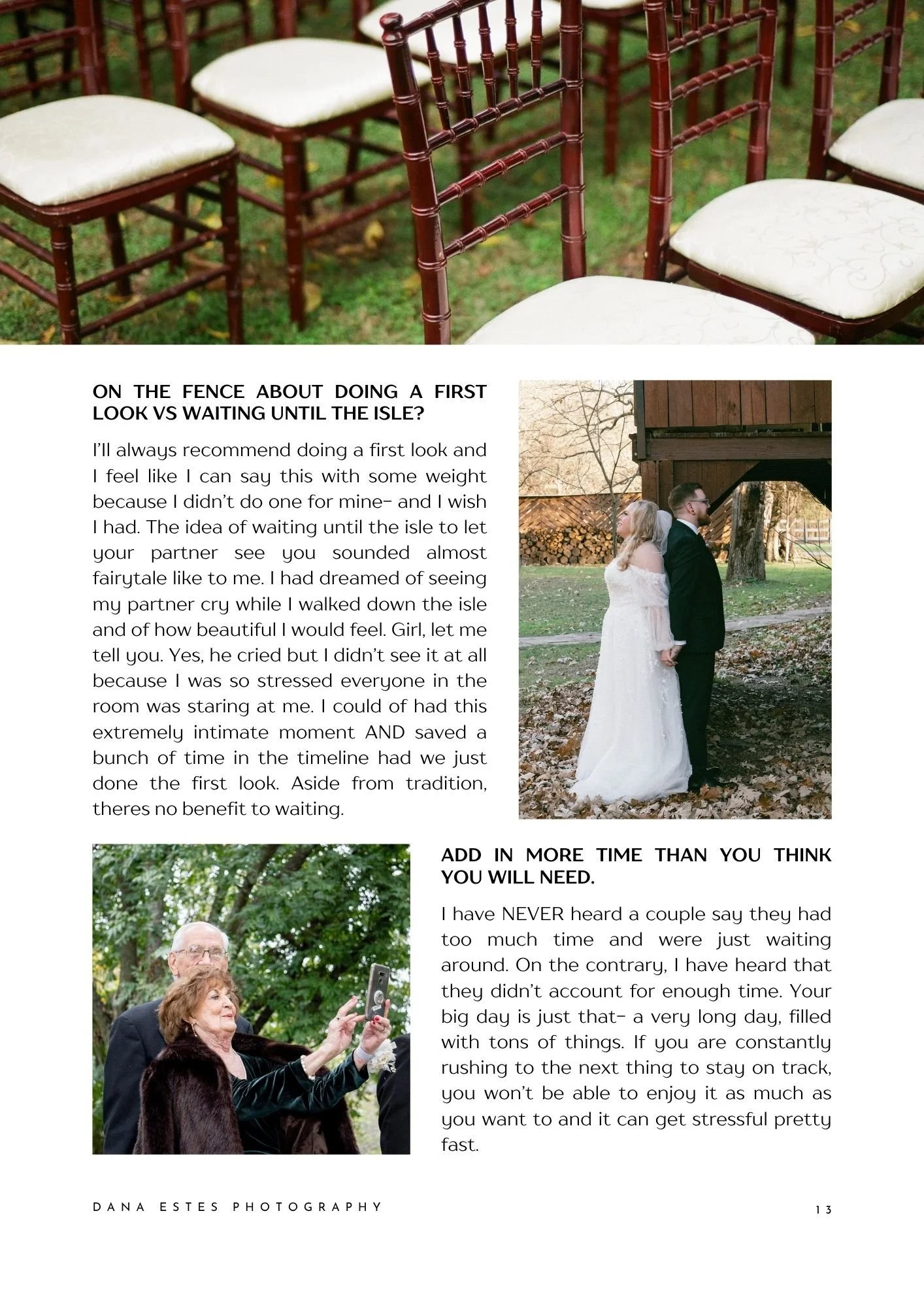 ON THE FENCE ABOUT DOING A FIRST LOOK VS WAITING UNTIL THE ISLE?

I'll always recommend doing a first look and I feel like I can say this with some weight because I didn't do one for mine- and I wish I had. The idea of waiting until the isle to let your partner see you sounded almost fairytale like to me. I had dreamed of seeing my partner cry while I walked down the isle and of how beautiful I would feel. Girl, let me tell you. Yes, he cried but I didn't see it at all because I was so stressed everyone in the room was staring at me. I could of had this extremely intimate moment AND saved a bunch of time in the timeline had we just done the first look. Aside from tradition, theres no benefit to waiting.

ADD IN MORE TIME THAN YOU THINK YOU WILL NEED.

I have NEVER heard a couple say they had too much time and were just waiting around. On the contrary, I have heard that they didn't account for enough time. Your big day is just that- a very long day, filled with tons of things. If you are constantly rushing to the next thing to stay on track, you won't be able to enjoy it as much as you want to and it can get stressful pretty fast.

DANA ESTES PHOTOGRAPHY

13